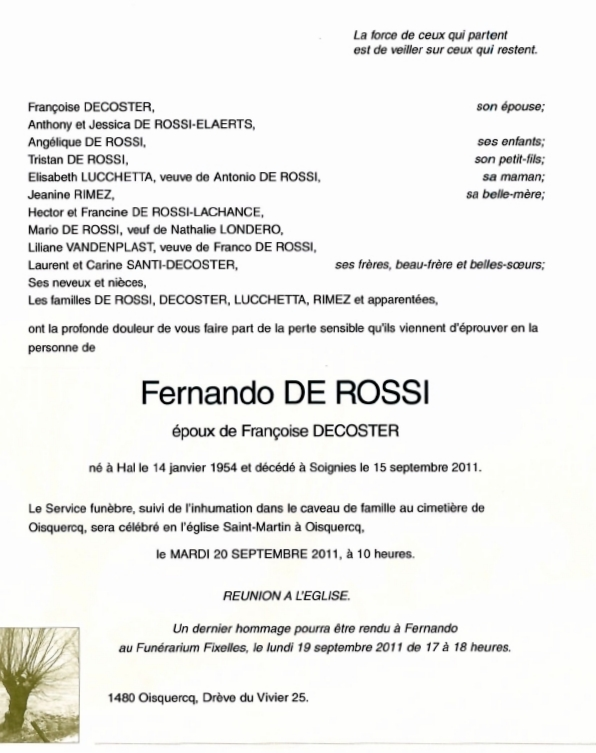 La force de ceux qui partent
est de veiller sur ceux qui restent.

Françoise DECOSTER, son épouse;
Anthony et Jessica DE ROSSI-ELAERTS,
Angélique DE ROSSI, ses enfants;
Tristan DE ROSSI, son petit-fils;
Elisabeth LUCCHETTA, veuve de Antonio DE ROSSI, sa maman;
Jeanine RIMEZ, sa belle-mère;
Hector et Francine DE ROSSI-LACHANCE,
Mario DE ROSSI, veuf de Nathalie LONDERO,
Liliane VANDENPLAST, veuve de Franco DE ROSSI,
Laurent et Carine SANTI-DECOSTER, ses frères, beau-frère et belles-sœurs;
Ses neveux et nièces,
Les familles DE ROSSI, DECOSTER, LUCCHETTA, RIMEZ et apparentées,

ont la profonde douleur de vous faire part de la perte sensible qu'ils viennent d'éprouver en la personne de

Fernando DE ROSSI

époux de Françoise DECOSTER

né à Hal le 14 janvier 1954 et décédé à Soignies le 15 septembre 2011.

Le Service funèbre, suivi de l'inhumation dans le caveau de famille au cimetière de Oisquercq, sera célébré en l'église Saint-Martin à Oisquercq,

le MARDI 20 SEPTEMBRE 2011, à 10 heures.

REUNION A L'EGLISE.

Un dernier hommage pourra être rendu à Fernando
au Funérarium Fixelles, le lundi 19 septembre 2011 de 17 à 18 heures.

1480 Oisquercq, Drève du Vivier 25.